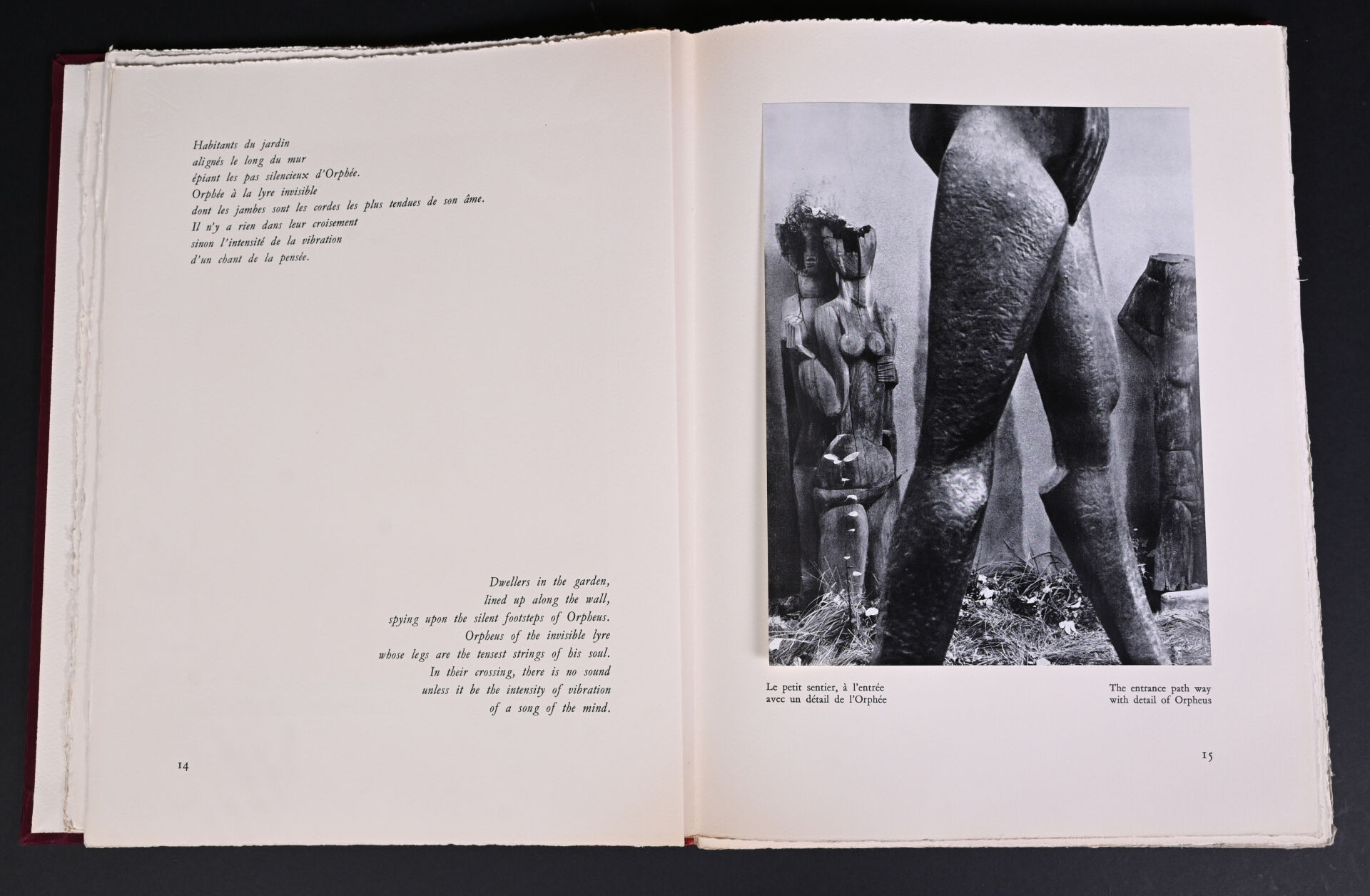 Habitants du jardin
alignés le long du mur
épiant les pas silencieux d'Orphée.
Orphée à la lyre invisible
dont les jambes sont les cordes les plus tendues de son âme.
Il n'y a rien dans leur croisement
sinon l'intensité de la vibration
d'un chant de la pensée.

Dwellers in the garden,
lined up along the wall,
spying upon the silent footsteps of Orpheus.
Orpheus of the invisible lyre
whose legs are the tensest strings of his soul.
In their crossing, there is no sound
unless it be the intensity of vibration
of a song of the mind.

14

Le petit sentier, à l'entrée
avec un détail de l'Orphée

The entrance path way
with detail of Orpheus

15